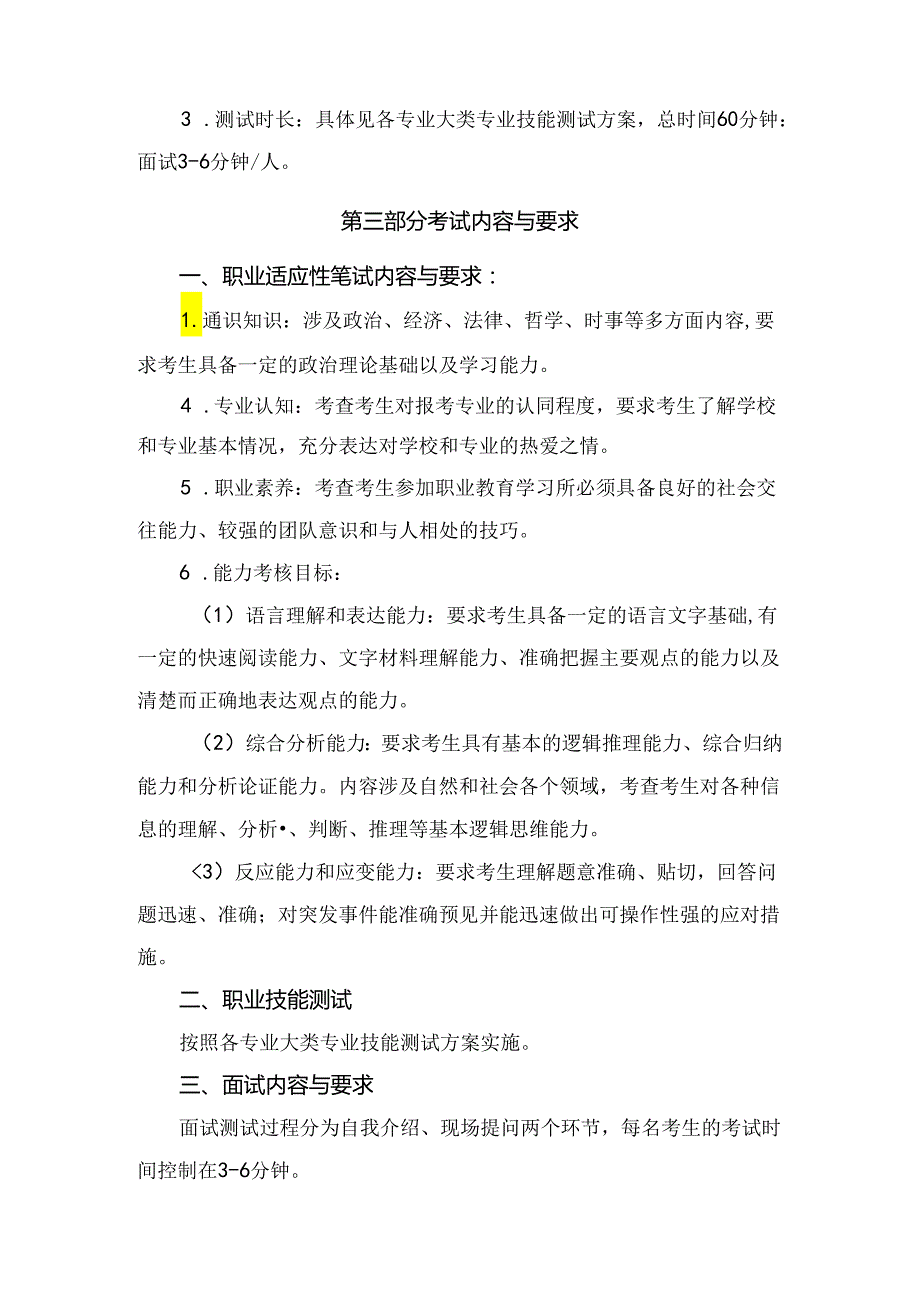 3．测试时长：具体见各专业大类专业技能测试方案，总时间60分钟：面试3-6分钟/人。

第三部分考试内容与要求

一、职业适应性笔试内容与要求：

1.通识知识：涉及政治、经济、法律、哲学、时事等多方面内容,要求考生具备一定的政治理论基础以及学习能力。

4．专业认知：考查考生对报考专业的认同程度，要求考生了解学校和专业基本情况，充分表达对学校和专业的热爱之情。

5．职业素养：考查考生参加职业教育学习所必须具备良好的社会交往能力、较强的团队意识和与人相处的技巧。

6．能力考核目标：

（1）语言理解和表达能力：要求考生具备一定的语言文字基础,有一定的快速阅读能力、文字材料理解能力、准确把握主要观点的能力以及清楚而正确地表达观点的能力。

（2）综合分析能力：要求考生具有基本的逻辑推理能力、综合归纳能力和分析论证能力。内容涉及自然和社会各个领域，考查考生对各种信息的理解、分析•、判断、推理等基本逻辑思维能力。

＜3）反应能力和应变能力：要求考生理解题意准确、贴切，回答问题迅速、准确；对突发事件能准确预见并能迅速做出可操作性强的应对措施。

二、职业技能测试

按照各专业大类专业技能测试方案实施。

三、面试内容与要求

面试测试过程分为自我介绍、现场提问两个环节，每名考生的考试时间控制在3-6分钟。